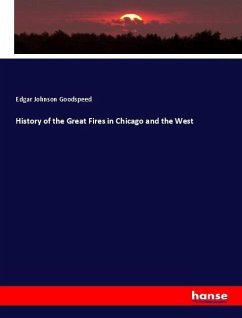 Edgar Johnson Goodspeed

History of the Great Fires in Chicago and the West

hanse